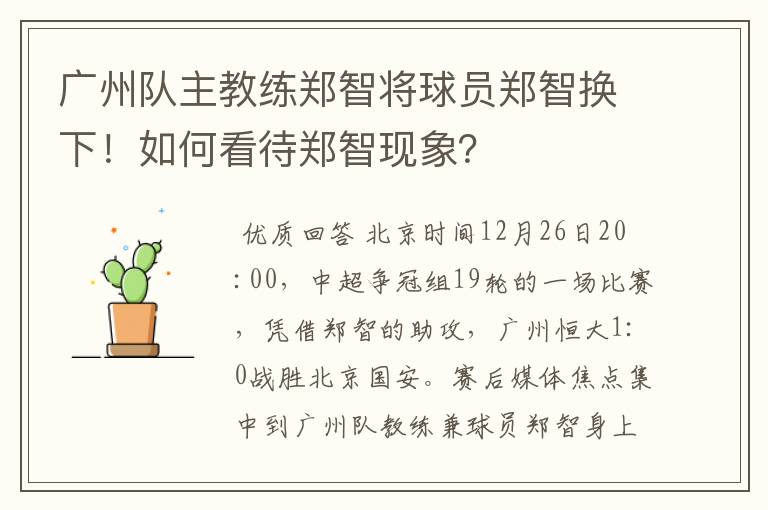 广州队主教练郑智将球员郑智换下！如何看待郑智现象?

优质回答 北京时间12月26日20:00，中超争冠组19轮的一场比赛，凭借郑智的助攻，广州恒大1:0战胜北京国安。赛后媒体焦点集中到广州队教练兼球员郑智身上